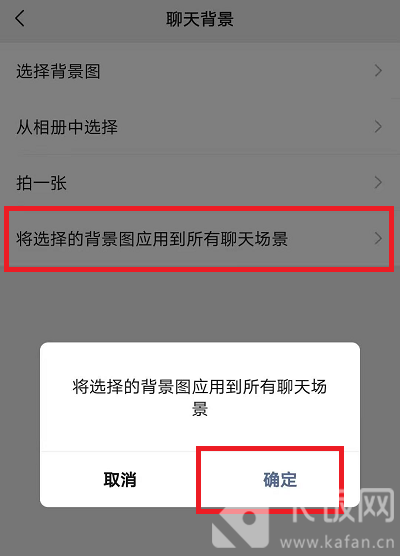 聊天背景

选择背景图

从相册中选择

拍一张

将选择的背景图应用到所有聊天场景

将选择的背景图应用到所有聊天场景

取消

确定

卡饭网
www.kafan.cn